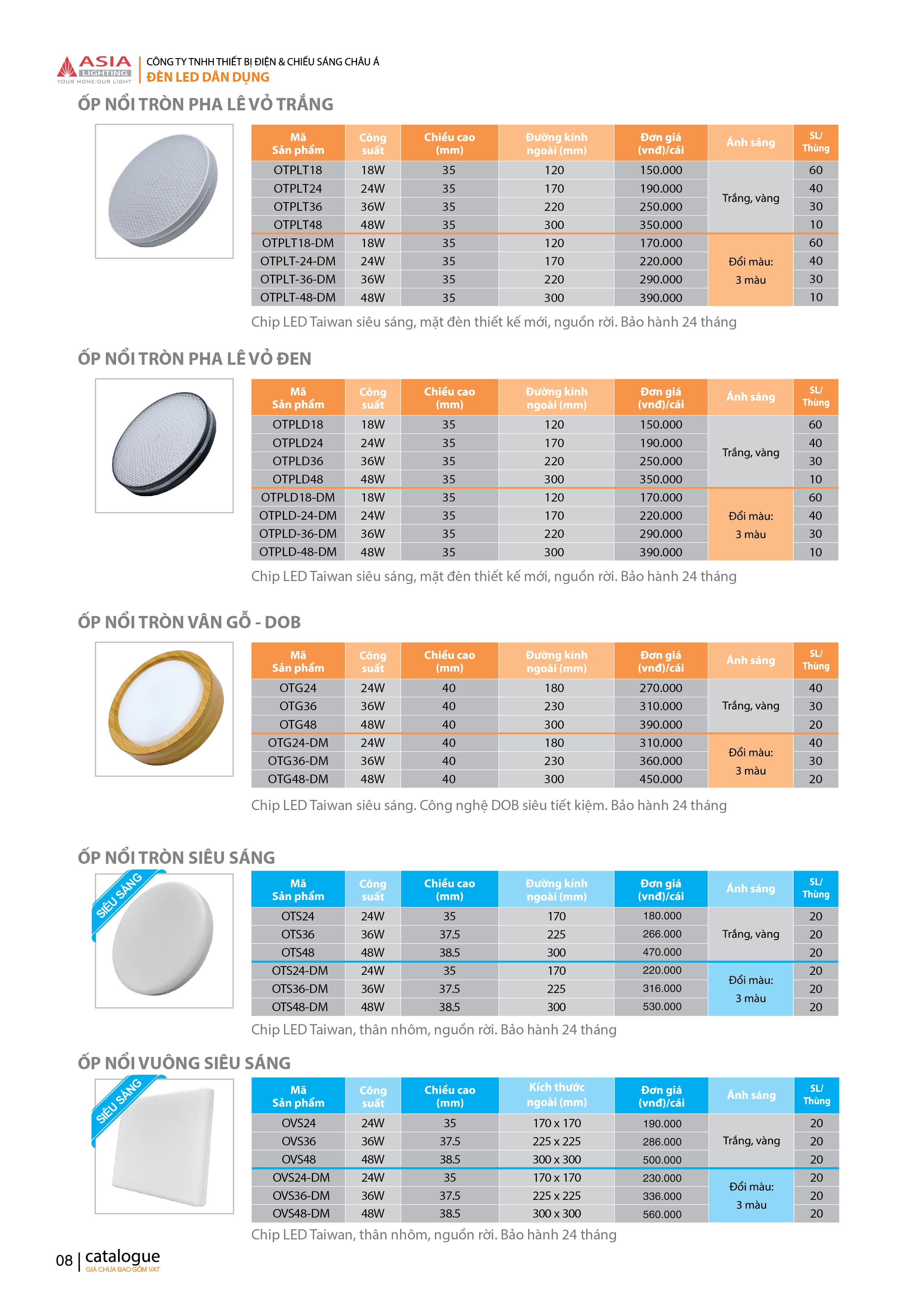 ASIA LIGHTING
YOUR HOME-OUR LIGHT

CÔNG TY TNHH THIẾT BỊ ĐIỆN & CHIẾU SÁNG CHÂU Á
ĐÈN LED DÂN DỤNG

ỐP NỔI TRÒN PHA LÊ VỎ TRẮNG

| Mã Sản phẩm | Công suất | Chiều cao (mm) | Đường kính ngoài (mm) | Đơn giá (vnđ)/cái | Ánh sáng | SL/ Thùng |
|---|---|---|---|---|---|---|
| OTPLT18 | 18W | 35 | 120 | 150.000 | Trắng, vàng | 60 |
| OTPLT24 | 24W | 35 | 170 | 190.000 | | 40 |
| OTPLT36 | 36W | 35 | 220 | 250.000 | | 30 |
| OTPLT48 | 48W | 35 | 300 | 350.000 | | 10 |
| OTPLT18-DM | 18W | 35 | 120 | 170.000 | Đổi màu: 3 màu | 60 |
| OTPLT-24-DM | 24W | 35 | 170 | 220.000 | | 40 |
| OTPLT-36-DM | 36W | 35 | 220 | 290.000 | | 30 |
| OTPLT-48-DM | 48W | 35 | 300 | 390.000 | | 10 |

Chip LED Taiwan siêu sáng, mặt đèn thiết kế mới, nguồn rời. Bảo hành 24 tháng

ỐP NỔI TRÒN PHA LÊ VỎ ĐEN

| Mã Sản phẩm | Công suất | Chiều cao (mm) | Đường kính ngoài (mm) | Đơn giá (vnđ)/cái | Ánh sáng | SL/ Thùng |
|---|---|---|---|---|---|---|
| OTPLD18 | 18W | 35 | 120 | 150.000 | Trắng, vàng | 60 |
| OTPLD24 | 24W | 35 | 170 | 190.000 | | 40 |
| OTPLD36 | 36W | 35 | 220 | 250.000 | | 30 |
| OTPLD48 | 48W | 35 | 300 | 350.000 | | 10 |
| OTPLD18-DM | 18W | 35 | 120 | 170.000 | Đổi màu: 3 màu | 60 |
| OTPLD-24-DM | 24W | 35 | 170 | 220.000 | | 40 |
| OTPLD-36-DM | 36W | 35 | 220 | 290.000 | | 30 |
| OTPLD-48-DM | 48W | 35 | 300 | 390.000 | | 10 |

Chip LED Taiwan siêu sáng, mặt đèn thiết kế mới, nguồn rời. Bảo hành 24 tháng

ỐP NỔI TRÒN VÂN GỖ - DOB

| Mã Sản phẩm | Công suất | Chiều cao (mm) | Đường kính ngoài (mm) | Đơn giá (vnđ)/cái | Ánh sáng | SL/ Thùng |
|---|---|---|---|---|---|---|
| OTG24 | 24W | 40 | 180 | 270.000 | Trắng, vàng | 40 |
| OTG36 | 36W | 40 | 230 | 310.000 | | 30 |
| OTG48 | 48W | 40 | 300 | 390.000 | | 20 |
| OTG24-DM | 24W | 40 | 180 | 310.000 | Đổi màu: 3 màu | 40 |
| OTG36-DM | 36W | 40 | 230 | 360.000 | | 30 |
| OTG48-DM | 48W | 40 | 300 | 450.000 | | 20 |

Chip LED Taiwan siêu sáng. Công nghệ DOB siêu tiết kiệm. Bảo hành 24 tháng

ỐP NỔI TRÒN SIÊU SÁNG

SIÊU SÁNG

| Mã Sản phẩm | Công suất | Chiều cao (mm) | Đường kính ngoài (mm) | Đơn giá (vnđ)/cái | Ánh sáng | SL/ Thùng |
|---|---|---|---|---|---|---|
| OTS24 | 24W | 35 | 170 | 180.000 | Trắng, vàng | 20 |
| OTS36 | 36W | 37.5 | 225 | 266.000 | | 20 |
| OTS48 | 48W | 38.5 | 300 | 470.000 | | 20 |
| OTS24-DM | 24W | 35 | 170 | 220.000 | Đổi màu: 3 màu | 20 |
| OTS36-DM | 36W | 37.5 | 225 | 316.000 | | 20 |
| OTS48-DM | 48W | 38.5 | 300 | 530.000 | | 20 |

Chip LED Taiwan, thân nhôm, nguồn rời. Bảo hành 24 tháng

ỐP NỔI VUÔNG SIÊU SÁNG

SIÊU SÁNG

| Mã Sản phẩm | Công suất | Chiều cao (mm) | Kích thước ngoài (mm) | Đơn giá (vnđ)/cái | Ánh sáng | SL/ Thùng |
|---|---|---|---|---|---|---|
| OVS24 | 24W | 35 | 170 x 170 | 190.000 | Trắng, vàng | 20 |
| OVS36 | 36W | 37.5 | 225 x 225 | 286.000 | | 20 |
| OVS48 | 48W | 38.5 | 300 x 300 | 500.000 | | 20 |
| OVS24-DM | 24W | 35 | 170 x 170 | 230.000 | Đổi màu: 3 màu | 20 |
| OVS36-DM | 36W | 37.5 | 225 x 225 | 336.000 | | 20 |
| OVS48-DM | 48W | 38.5 | 300 x 300 | 560.000 | | 20 |

Chip LED Taiwan, thân nhôm, nguồn rời. Bảo hành 24 tháng

08 | catalogue
GIÁ CHƯA BAO GỒM VAT